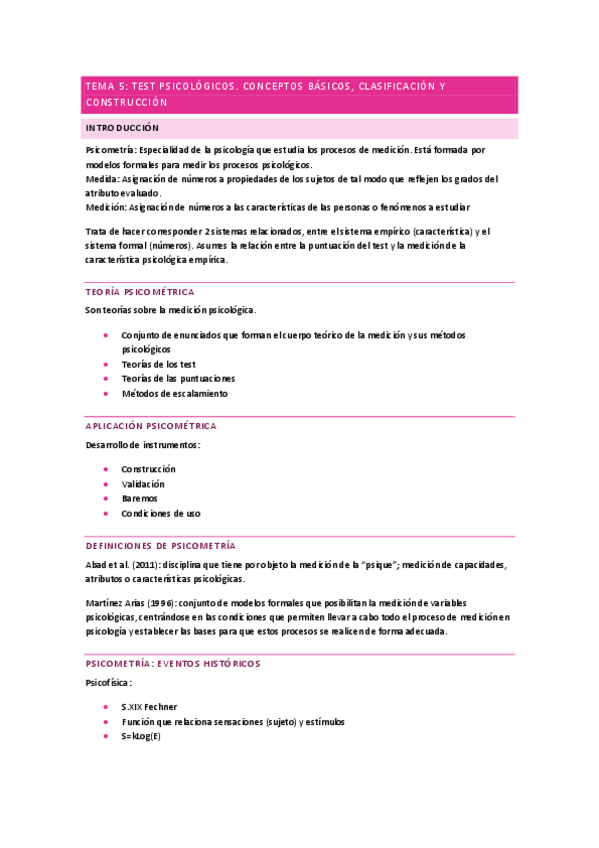 TEMA 5: TEST PSICOLÓGICOS. CONCEPTOS BÁSICOS, CLASIFICACIÓN Y CONSTRUCCIÓN

INTRODUCCIÓN

Psicometría: Especialidad de la psicología que estudia los procesos de medición. Está formada por modelos formales para medir los procesos psicológicos.
Medida: Asignación de números a propiedades de los sujetos de tal modo que reflejen los grados del atributo evaluado.
Medición: Asignación de números a las características de las personas o fenómenos a estudiar

Trata de hacer corresponder 2 sistemas relacionados, entre el sistema empírico (característica) y el sistema formal (números). Asumes la relación entre la puntuación del test y la medición de la característica psicológica empírica.

TEORÍA PSICOMÉTRICA

Son teorías sobre la medición psicológica.

- Conjunto de enunciados que forman el cuerpo teórico de la medición y sus métodos psicológicos
- Teorías de los test
- Teorías de las puntuaciones
- Métodos de escalamiento

APLICACIÓN PSICOMÉTRICA

Desarrollo de instrumentos:

- Construcción
- Validación
- Baremos
- Condiciones de uso

DEFINICIONES DE PSICOMETRÍA

Abad et al. (2011): disciplina que tiene por objeto la medición de la "psique"; medición de capacidades, atributos o características psicológicas.

Martínez Arias (1996): conjunto de modelos formales que posibilitan la medición de variables psicológicas, centrándose en las condiciones que permiten llevar a cabo todo el proceso de medición en psicología y establecer las bases para que estos procesos se realicen de forma adecuada.

PSICOMETRÍA: EVENTOS HISTÓRICOS

Psicofísica:

- S.XIX Fechner
- Función que relaciona sensaciones (sujeto) y estímulos
- S=kLog(E)